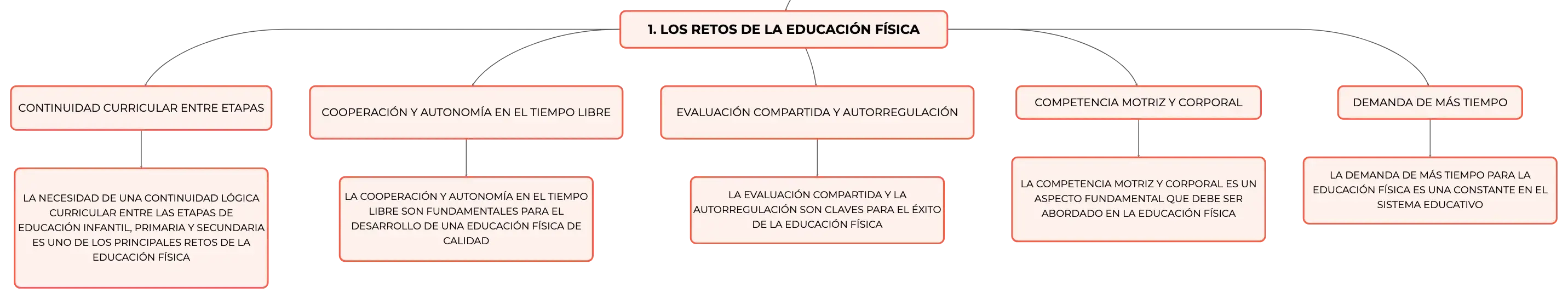 1. LOS RETOS DE LA EDUCACIÓN FÍSICA

CONTINUIDAD CURRICULAR ENTRE ETAPAS

LA NECESIDAD DE UNA CONTINUIDAD LÓGICA CURRICULAR ENTRE LAS ETAPAS DE EDUCACIÓN INFANTIL, PRIMARIA Y SECUNDARIA ES UNO DE LOS PRINCIPALES RETOS DE LA EDUCACIÓN FÍSICA

COOPERACIÓN Y AUTONOMÍA EN EL TIEMPO LIBRE

LA COOPERACIÓN Y AUTONOMÍA EN EL TIEMPO LIBRE SON FUNDAMENTALES PARA EL DESARROLLO DE UNA EDUCACIÓN FÍSICA DE CALIDAD

EVALUACIÓN COMPARTIDA Y AUTORREGULACIÓN

LA EVALUACIÓN COMPARTIDA Y LA AUTORREGULACIÓN SON CLAVES PARA EL ÉXITO DE LA EDUCACIÓN FÍSICA

COMPETENCIA MOTRIZ Y CORPORAL

LA COMPETENCIA MOTRIZ Y CORPORAL ES UN ASPECTO FUNDAMENTAL QUE DEBE SER ABORDADO EN LA EDUCACIÓN FÍSICA

DEMANDA DE MÁS TIEMPO

LA DEMANDA DE MÁS TIEMPO PARA LA EDUCACIÓN FÍSICA ES UNA CONSTANTE EN EL SISTEMA EDUCATIVO